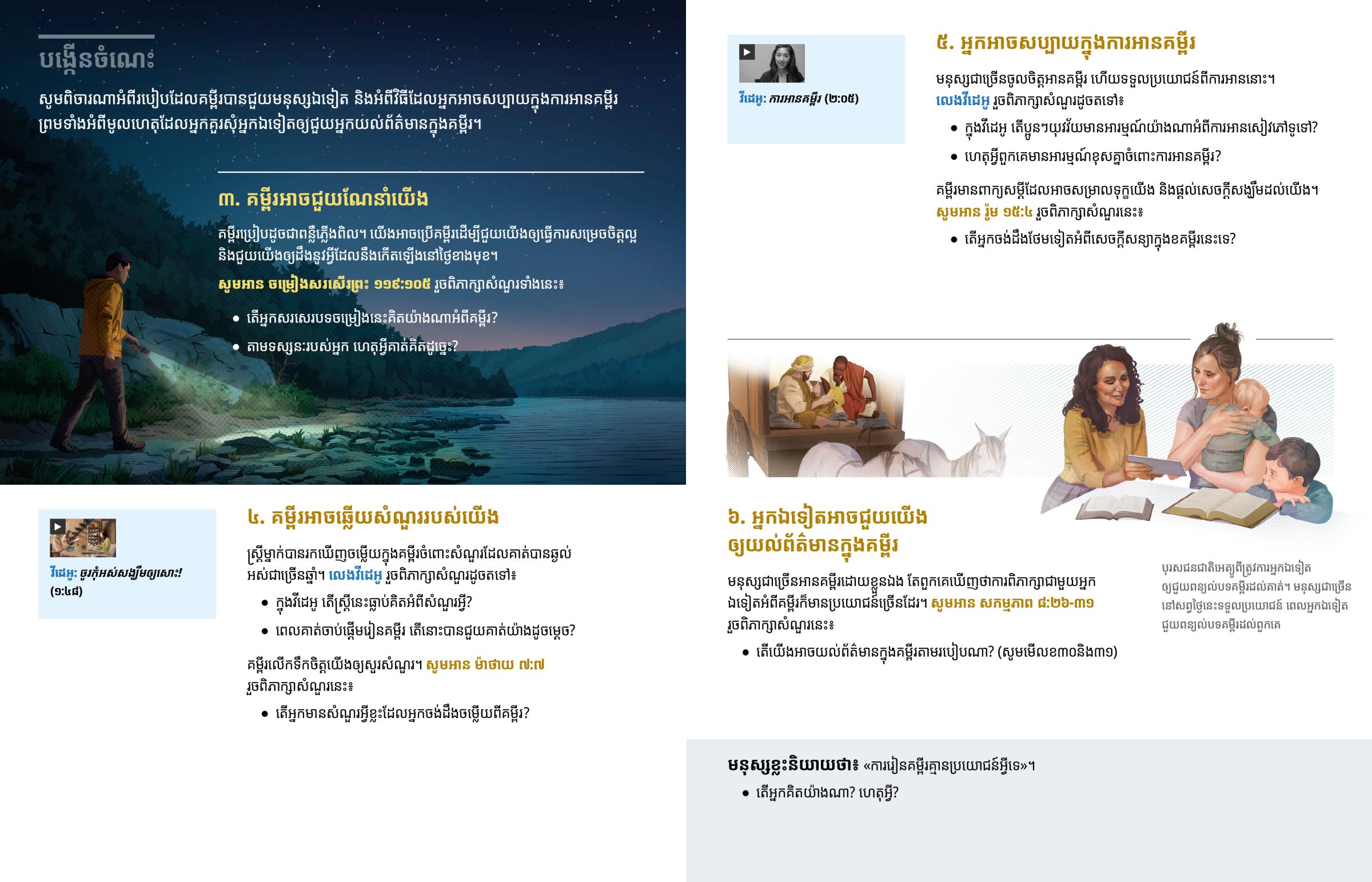 បង្កើនចំណេះ

សូមពិចារណាអំពីរបៀបដែលគម្ពីរបានជួយមនុស្សឯទៀត និងអំពីវិធីដែលអ្នកអាចសប្បាយក្នុងការអានគម្ពីរ ព្រមទាំងអំពីមូលហេតុដែលអ្នកគួរសុំអ្នកឯទៀតឲ្យជួយអ្នកយល់ព័ត៌មានក្នុងគម្ពីរ។

៣. គម្ពីរអាចជួយណែនាំយើង

គម្ពីរប្រៀបដូចជាពន្លឺភ្លើងពិល។ យើងអាចប្រើគម្ពីរដើម្បីជួយយើងឲ្យធ្វើការសម្រេចចិត្តល្អ និងជួយយើងឲ្យដឹងនូវអ្វីដែលនឹងកើតឡើងនៅថ្ងៃខាងមុខ។

សូមអាន ចម្រៀងសរសើរព្រះ ១១៩:១០៥ រួចពិភាក្សាសំណួរទាំងនេះ៖

• តើអ្នកសរសេរបទចម្រៀងនេះគិតយ៉ាងណាអំពីគម្ពីរ?
• តាមទស្សនៈរបស់អ្នក ហេតុអ្វីគាត់គិតដូច្នេះ?

វីដេអូ: ចូរកុំអស់សង្ឃឹមឲ្យសោះ! (១:៤៨)

៤. គម្ពីរអាចឆ្លើយសំណួររបស់យើង

ស្ត្រីម្នាក់បានរកឃើញចម្លើយក្នុងគម្ពីរចំពោះសំណួរដែលគាត់បានឆ្ងល់អស់ជាច្រើនឆ្នាំ។ លេងវីដេអូ រួចពិភាក្សាសំណួរដូចតទៅ៖

• ក្នុងវីដេអូ តើស្ត្រីនេះធ្លាប់គិតអំពីសំណួរអ្វី?
• ពេលគាត់ចាប់ផ្ដើមរៀនគម្ពីរ តើនោះបានជួយគាត់យ៉ាងដូចម្ដេច?

គម្ពីរលើកទឹកចិត្តយើងឲ្យសួរសំណួរ។ សូមអាន ម៉ាថាយ ៧:៧ រួចពិភាក្សាសំណួរនេះ៖

• តើអ្នកមានសំណួរអ្វីខ្លះដែលអ្នកចង់ដឹងចម្លើយពីគម្ពីរ?

វីដេអូ: ការអានគម្ពីរ (២:០៥)

៥. អ្នកអាចសប្បាយក្នុងការអានគម្ពីរ

មនុស្សជាច្រើនចូលចិត្តអានគម្ពីរ ហើយទទួលប្រយោជន៍ពីការអាននោះ។ លេងវីដេអូ រួចពិភាក្សាសំណួរដូចតទៅ៖

• ក្នុងវីដេអូ តើប្អូនៗយុវវ័យមានអារម្មណ៍យ៉ាងណាអំពីការអានសៀវភៅទូទៅ?
• ហេតុអ្វីពួកគេមានអារម្មណ៍ខុសគ្នាចំពោះការអានគម្ពីរ?

គម្ពីរមានពាក្យសម្ដីដែលអាចសម្រាលទុក្ខយើង និងផ្ដល់សេចក្ដីសង្ឃឹមដល់យើង។ សូមអាន រ៉ូម ១៥:៤ រួចពិភាក្សាសំណួរនេះ៖

• តើអ្នកចង់ដឹងថែមទៀតអំពីសេចក្ដីសន្យាក្នុងខគម្ពីរនេះទេ?

៦. អ្នកឯទៀតអាចជួយយើងឲ្យយល់ព័ត៌មានក្នុងគម្ពីរ

មនុស្សជាច្រើនអានគម្ពីរដោយខ្លួនឯង តែពួកគេឃើញថាការពិភាក្សាជាមួយអ្នកឯទៀតអំពីគម្ពីរក៏មានប្រយោជន៍ច្រើនដែរ។ សូមអាន សកម្មភាព ៨:២៦-៣១ រួចពិភាក្សាសំណួរនេះ៖

• តើយើងអាចយល់ព័ត៌មានក្នុងគម្ពីរតាមរបៀបណា? (សូមមើលខ៣០និង៣១)

បុរសជនជាតិអេត្យូពីត្រូវការអ្នកឯទៀតឲ្យជួយពន្យល់បទគម្ពីរដល់គាត់។ មនុស្សជាច្រើននៅសព្វថ្ងៃនេះទទួលប្រយោជន៍ ពេលអ្នកឯទៀតជួយពន្យល់បទគម្ពីរដល់ពួកគេ

មនុស្សខ្លះនិយាយថា៖ «ការរៀនគម្ពីរគ្មានប្រយោជន៍អ្វីទេ»។

• តើអ្នកគិតយ៉ាងណា? ហេតុអ្វី?